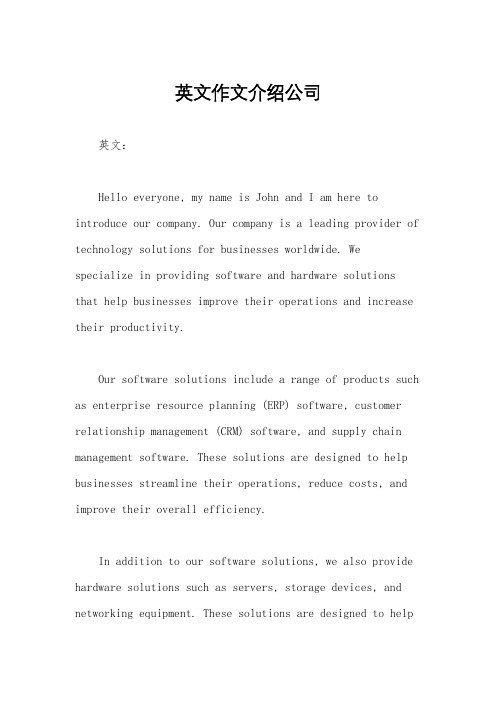 英文作文介绍公司

英文：

Hello everyone, my name is John and I am here to introduce our company. Our company is a leading provider of technology solutions for businesses worldwide. We specialize in providing software and hardware solutions that help businesses improve their operations and increase their productivity.

Our software solutions include a range of products such as enterprise resource planning (ERP) software, customer relationship management (CRM) software, and supply chain management software. These solutions are designed to help businesses streamline their operations, reduce costs, and improve their overall efficiency.

In addition to our software solutions, we also provide hardware solutions such as servers, storage devices, and networking equipment. These solutions are designed to help